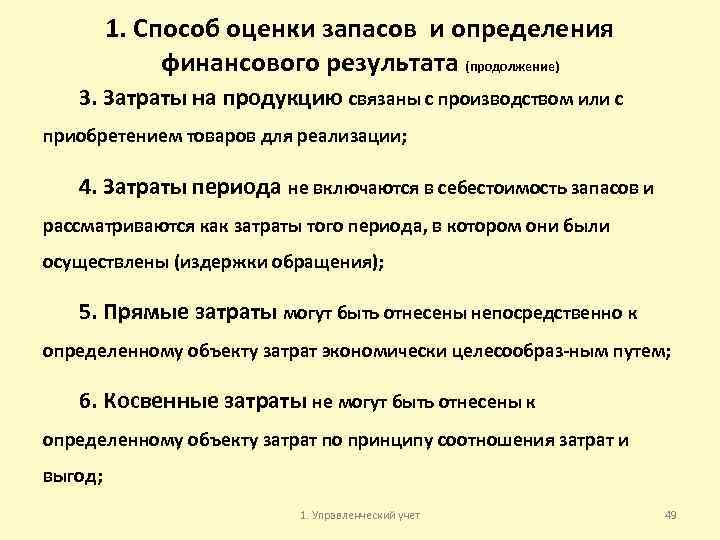 1. Способ оценки запасов и определения финансового результата (продолжение)

3. Затраты на продукцию связаны с производством или с приобретением товаров для реализации;

4. Затраты периода не включаются в себестоимость запасов и рассматриваются как затраты того периода, в котором они были осуществлены (издержки обращения);

5. Прямые затраты могут быть отнесены непосредственно к определенному объекту затрат экономически целесообраз-ным путем;

6. Косвенные затраты не могут быть отнесены к определенному объекту затрат по принципу соотношения затрат и выгод;

1. Управленческий учет

49